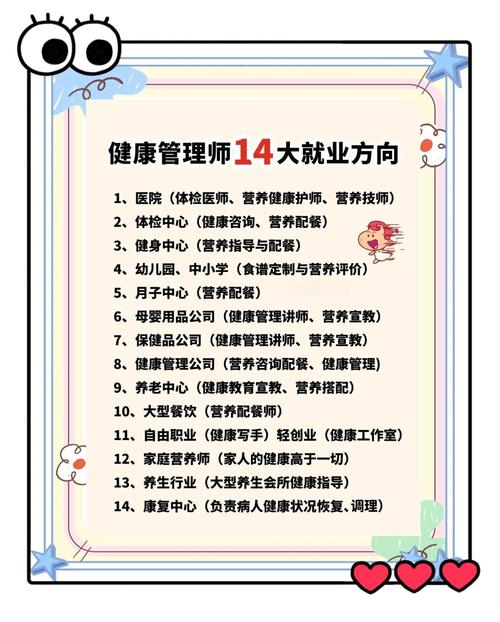 健康管理师14大就业方向

1、医院（体检医师、营养健康护师、营养技师）
2、体检中心（健康咨询、营养配餐）
3、健身中心（营养指导与配餐）
4、幼儿园、中小学（食谱定制与营养评价）
5、月子中心（营养配餐）
6、母婴用品公司（健康管理讲师、营养宣教）
7、保健品公司（健康管理讲师、营养宣教）
8、健康管理公司（营养咨询配餐、健康管理）
9、养老中心（健康教育宣教、营养搭配）
10、大型餐饮（营养配餐师）
11、自由职业（健康写手）轻创业（健康工作室）
12、家庭营养师（家人的健康高于一切）
13、养生行业（大型养生会所健康指导）
14、康复中心（负责病人健康状况恢复、调理）